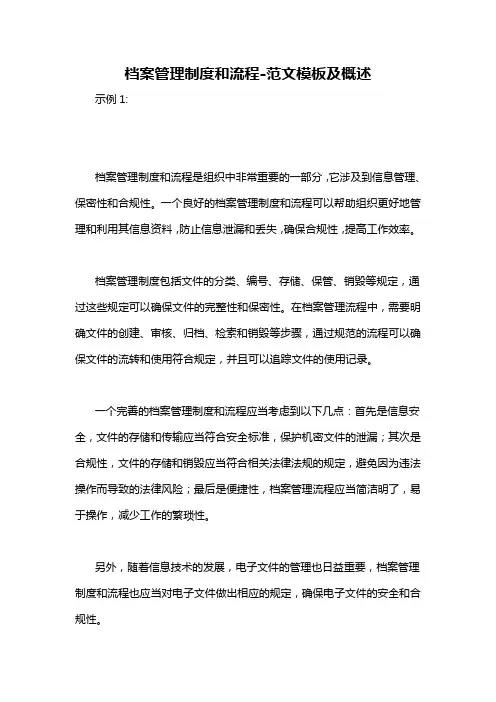 档案管理制度和流程-范文模板及概述

示例 1:

档案管理制度和流程是组织中非常重要的一部分，它涉及到信息管理、保密性和合规性。一个良好的档案管理制度和流程可以帮助组织更好地管理和利用其信息资料，防止信息泄漏和丢失，确保合规性，提高工作效率。

档案管理制度包括文件的分类、编号、存储、保管、销毁等规定，通过这些规定可以确保文件的完整性和保密性。在档案管理流程中，需要明确文件的创建、审核、归档、检索和销毁等步骤，通过规范的流程可以确保文件的流转和使用符合规定，并且可以追踪文件的使用记录。

一个完善的档案管理制度和流程应当考虑到以下几点：首先是信息安全，文件的存储和传输应当符合安全标准，保护机密文件的泄漏；其次是合规性，文件的存储和销毁应当符合相关法律法规的规定，避免因为违法操作而导致的法律风险；最后是便捷性，档案管理流程应当简洁明了，易于操作，减少工作的繁琐性。

另外，随着信息技术的发展，电子文件的管理也日益重要，档案管理制度和流程也应当对电子文件做出相应的规定，确保电子文件的安全和合规性。